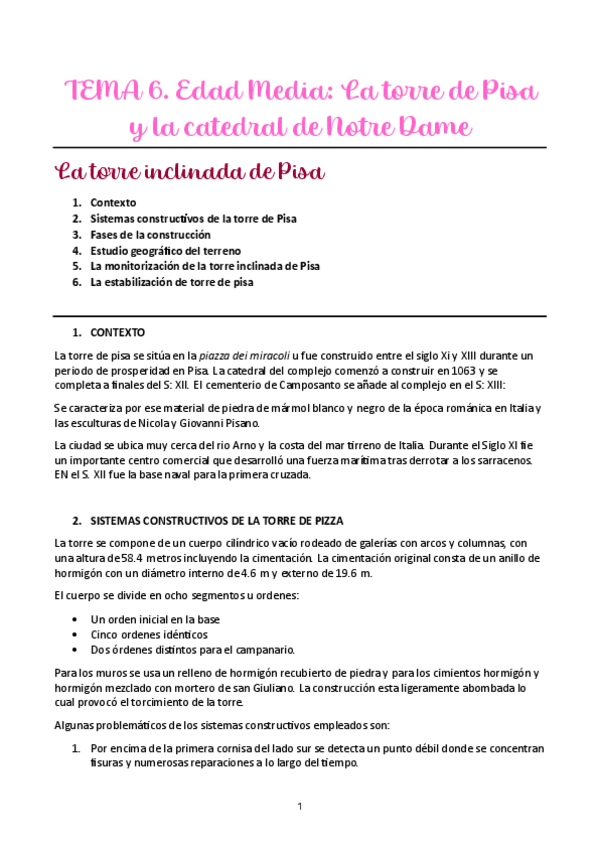 TEMA 6. Edad Media: La torre de Pisa y la catedral de Notre Dame

La torre inclinada de Pisa

1. Contexto
2. Sistemas constructivos de la torre de Pisa
3. Fases de la construcción
4. Estudio geográfico del terreno
5. La monitorización de la torre inclinada de Pisa
6. La estabilización de torre de pisa

1. CONTEXTO

La torre de pisa se sitúa en la piazza dei miracoli u fue construido entre el siglo Xi y XIII durante un periodo de prosperidad en Pisa. La catedral del complejo comenzó a construir en 1063 y se completa a finales del S: XII. El cementerio de Camposanto se añade al complejo en el S: XIII:

Se caracteriza por ese material de piedra de mármol blanco y negro de la época románica en Italia y las esculturas de Nicola y Giovanni Pisano.

La ciudad se ubica muy cerca del rio Arno y la costa del mar tirreno de Italia. Durante el Siglo XI fie un importante centro comercial que desarrolló una fuerza marítima tras derrotar a los sarracenos. EN el S. XII fue la base naval para la primera cruzada.

2. SISTEMAS CONSTRUCTIVOS DE LA TORRE DE PIZZA

La torre se compone de un cuerpo cilíndrico vacío rodeado de galerías con arcos y columnas, con una altura de 58.4 metros incluyendo la cimentación. La cimentación original consta de un anillo de hormigón con un diámetro interno de 4.6 m y externo de 19.6 m.

El cuerpo se divide en ocho segmentos u ordenes:

• Un orden inicial en la base
• Cinco ordenes idénticos
• Dos órdenes distintos para el campanario.

Para los muros se usa un relleno de hormigón recubierto de piedra y para los cimientos hormigón y hormigón mezclado con mortero de san Giuliano. La construcción esta ligeramente abombada lo cual provocó el torcimiento de la torre.

Algunas problemáticos de los sistemas constructivos empleados son:

1. Por encima de la primera cornisa del lado sur se detecta un punto débil donde se concentran fisuras y numerosas reparaciones a lo largo del tiempo.

1